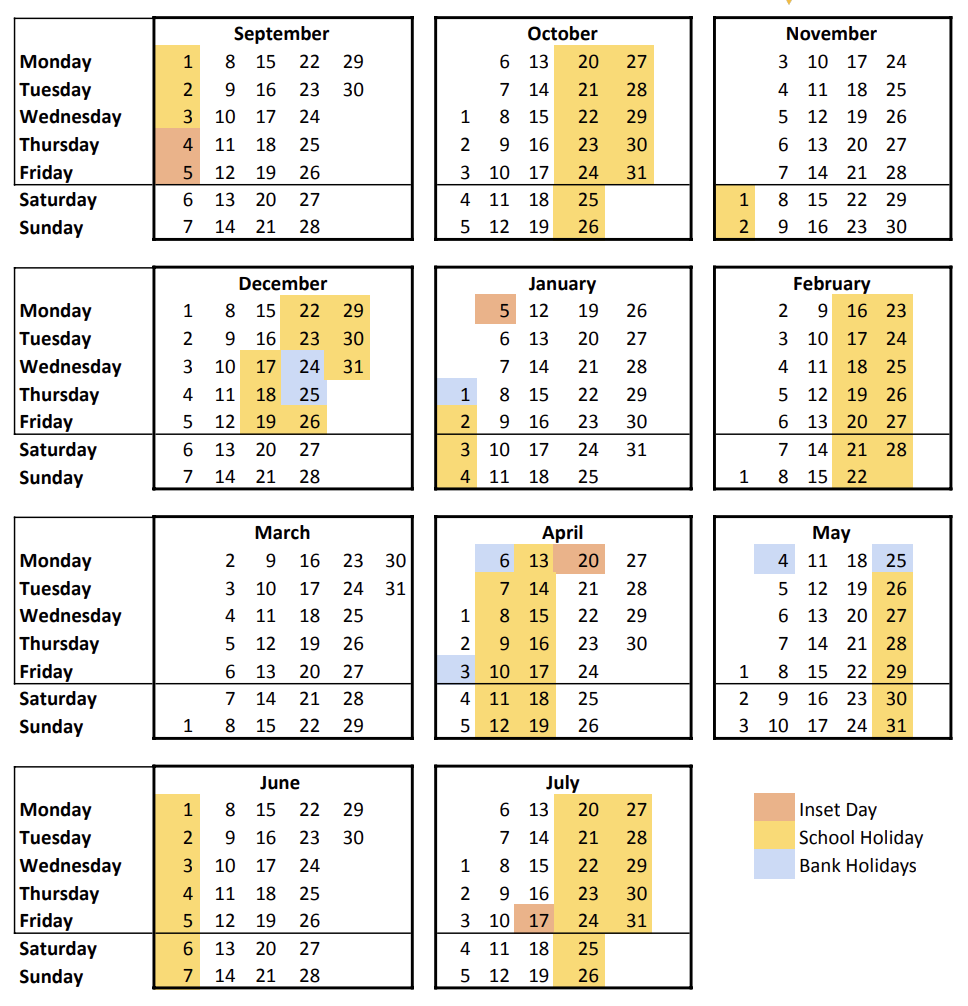 | | September | | | | |
|---|---|---|---|---|---|
| Monday | 1 | 8 | 15 | 22 | 29 |
| Tuesday | 2 | 9 | 16 | 23 | 30 |
| Wednesday | 3 | 10 | 17 | 24 | |
| Thursday | 4 | 11 | 18 | 25 | |
| Friday | 5 | 12 | 19 | 26 | |
| Saturday | 6 | 13 | 20 | 27 | |
| Sunday | 7 | 14 | 21 | 28 | |

| October | | | | |
|---|---|---|---|---|
| | 6 | 13 | 20 | 27 |
| | 7 | 14 | 21 | 28 |
| 1 | 8 | 15 | 22 | 29 |
| 2 | 9 | 16 | 23 | 30 |
| 3 | 10 | 17 | 24 | 31 |
| 4 | 11 | 18 | 25 | |
| 5 | 12 | 19 | 26 | |

| November | | | | |
|---|---|---|---|---|
| | 3 | 10 | 17 | 24 |
| | 4 | 11 | 18 | 25 |
| | 5 | 12 | 19 | 26 |
| | 6 | 13 | 20 | 27 |
| | 7 | 14 | 21 | 28 |
| 1 | 8 | 15 | 22 | 29 |
| 2 | 9 | 16 | 23 | 30 |

| | December | | | | |
|---|---|---|---|---|---|
| Monday | 1 | 8 | 15 | 22 | 29 |
| Tuesday | 2 | 9 | 16 | 23 | 30 |
| Wednesday | 3 | 10 | 17 | 24 | 31 |
| Thursday | 4 | 11 | 18 | 25 | |
| Friday | 5 | 12 | 19 | 26 | |
| Saturday | 6 | 13 | 20 | 27 | |
| Sunday | 7 | 14 | 21 | 28 | |

| January | | | | |
|---|---|---|---|---|
| | 5 | 12 | 19 | 26 |
| | 6 | 13 | 20 | 27 |
| | 7 | 14 | 21 | 28 |
| 1 | 8 | 15 | 22 | 29 |
| 2 | 9 | 16 | 23 | 30 |
| 3 | 10 | 17 | 24 | 31 |
| 4 | 11 | 18 | 25 | |

| February | | | | |
|---|---|---|---|---|
| | 2 | 9 | 16 | 23 |
| | 3 | 10 | 17 | 24 |
| | 4 | 11 | 18 | 25 |
| | 5 | 12 | 19 | 26 |
| | 6 | 13 | 20 | 27 |
| | 7 | 14 | 21 | 28 |
| 1 | 8 | 15 | 22 | |

| | March | | | | | |
|---|---|---|---|---|---|---|
| Monday | | 2 | 9 | 16 | 23 | 30 |
| Tuesday | | 3 | 10 | 17 | 24 | 31 |
| Wednesday | | 4 | 11 | 18 | 25 | |
| Thursday | | 5 | 12 | 19 | 26 | |
| Friday | | 6 | 13 | 20 | 27 | |
| Saturday | | 7 | 14 | 21 | 28 | |
| Sunday | 1 | 8 | 15 | 22 | 29 | |

| April | | | | |
|---|---|---|---|---|
| | 6 | 13 | 20 | 27 |
| | 7 | 14 | 21 | 28 |
| 1 | 8 | 15 | 22 | 29 |
| 2 | 9 | 16 | 23 | 30 |
| 3 | 10 | 17 | 24 | |
| 4 | 11 | 18 | 25 | |
| 5 | 12 | 19 | 26 | |

| May | | | | |
|---|---|---|---|---|
| | 4 | 11 | 18 | 25 |
| | 5 | 12 | 19 | 26 |
| | 6 | 13 | 20 | 27 |
| | 7 | 14 | 21 | 28 |
| 1 | 8 | 15 | 22 | 29 |
| 2 | 9 | 16 | 23 | 30 |
| 3 | 10 | 17 | 24 | 31 |

| | June | | | | |
|---|---|---|---|---|---|
| Monday | 1 | 8 | 15 | 22 | 29 |
| Tuesday | 2 | 9 | 16 | 23 | 30 |
| Wednesday | 3 | 10 | 17 | 24 | |
| Thursday | 4 | 11 | 18 | 25 | |
| Friday | 5 | 12 | 19 | 26 | |
| Saturday | 6 | 13 | 20 | 27 | |
| Sunday | 7 | 14 | 21 | 28 | |

| July | | | | |
|---|---|---|---|---|
| | 6 | 13 | 20 | 27 |
| | 7 | 14 | 21 | 28 |
| 1 | 8 | 15 | 22 | 29 |
| 2 | 9 | 16 | 23 | 30 |
| 3 | 10 | 17 | 24 | 31 |
| 4 | 11 | 18 | 25 | |
| 5 | 12 | 19 | 26 | |

Inset Day
School Holiday
Bank Holidays